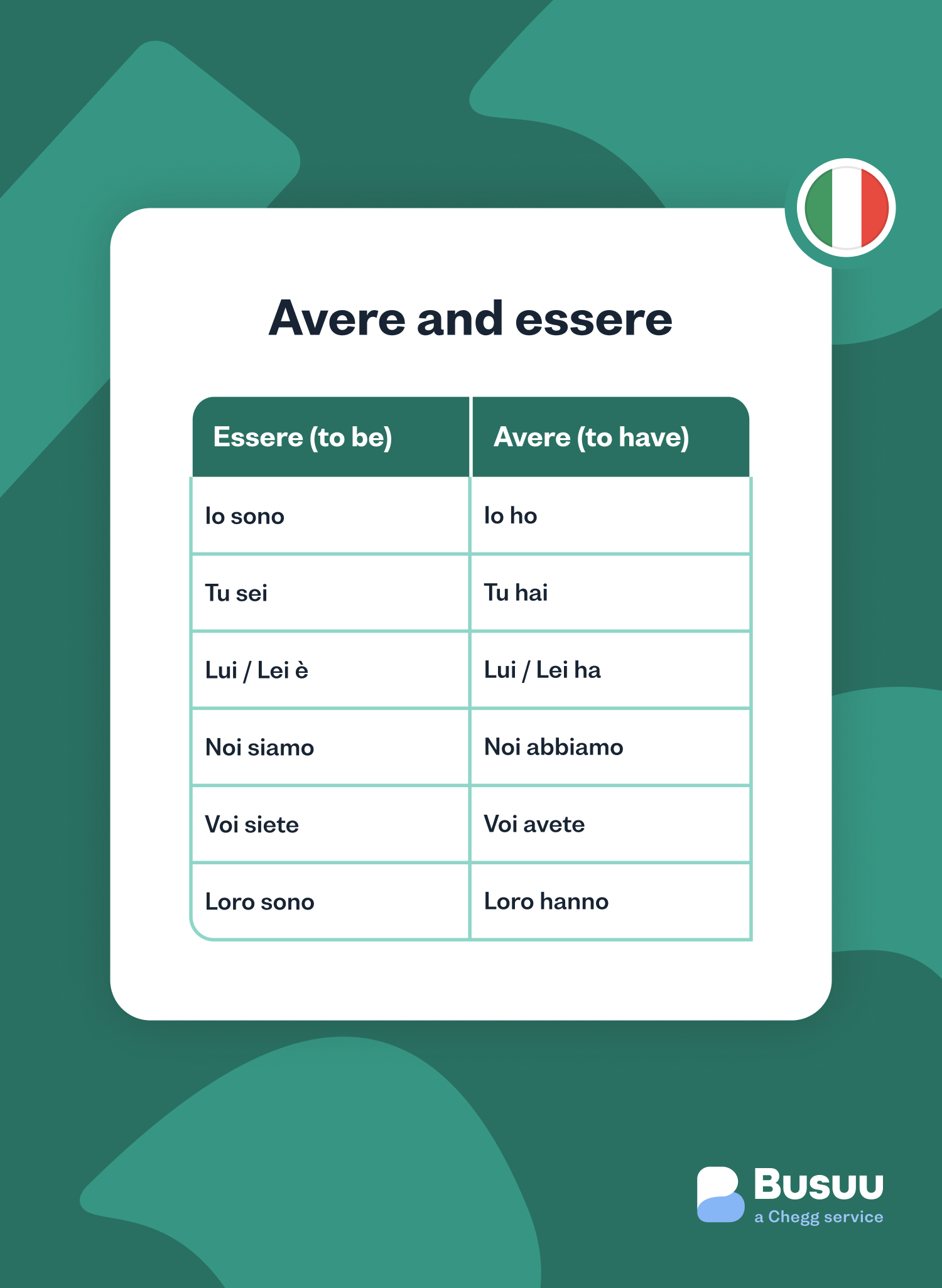 Avere and essere

| Essere (to be) | Avere (to have) |
|---|---|
| Io sono | Io ho |
| Tu sei | Tu hai |
| Lui / Lei è | Lui / Lei ha |
| Noi siamo | Noi abbiamo |
| Voi siete | Voi avete |
| Loro sono | Loro hanno |

Busuu
a Chegg service